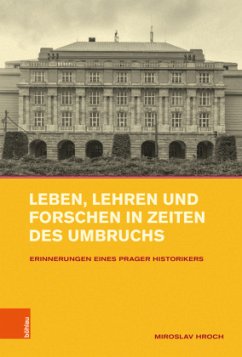 LEBEN, LEHREN UND FORSCHEN IN ZEITEN DES UMBRUCHS

ERINNERUNGEN EINES PRAGER HISTORIKERS

böhlau

MIROSLAV HROCH